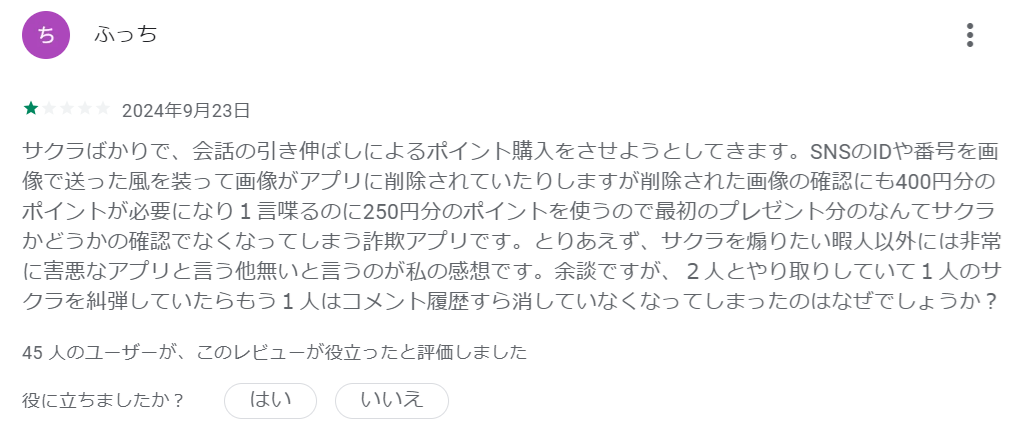 ち

ふっち

2024年9月23日

サクラばかりで、会話の引き伸ばしによるポイント購入をさせようとしてきます。SNSのIDや番号を画像で送った風を装って画像がアプリに削除されていたりしますが削除された画像の確認にも400円分のポイントが必要になり１言喋るのに250円分のポイントを使うので最初のプレゼント分のなんてサクラかどうかの確認でなくなってしまう詐欺アプリです。とりあえず、サクラを煽りたい暇人以外には非常に害悪なアプリと言う他無いと言うのが私の感想です。余談ですが、２人とやり取りしていて１人のサクラを糾弾していたらもう１人はコメント履歴すら消していなくなってしまったのはなぜでしょうか？

45 人のユーザーが、このレビューが役立ったと評価しました

役に立ちましたか？

はい

いいえ